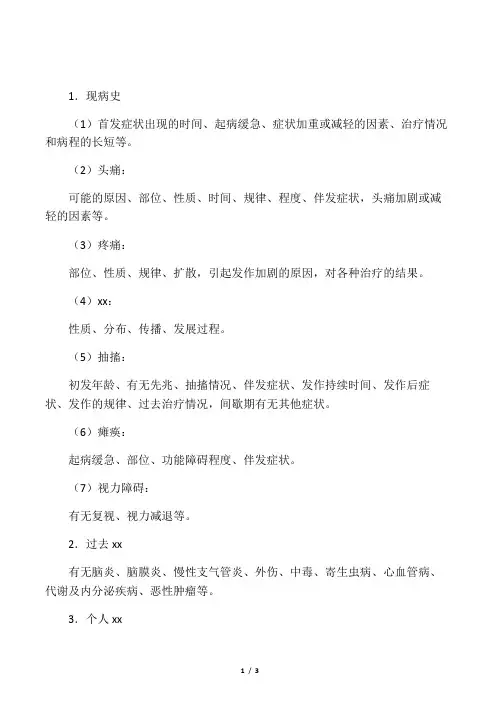 1．现病史

（1）首发症状出现的时间、起病缓急、症状加重或减轻的因素、治疗情况和病程的长短等。

（2）头痛：

可能的原因、部位、性质、时间、规律、程度、伴发症状，头痛加剧或减轻的因素等。

（3）疼痛：

部位、性质、规律、扩散，引起发作加剧的原因，对各种治疗的结果。

（4）xx：

性质、分布、传播、发展过程。

（5）抽搐：

初发年龄、有无先兆、抽搐情况、伴发症状、发作持续时间、发作后症状、发作的规律、过去治疗情况，间歇期有无其他症状。

（6）瘫痪：

起病缓急、部位、功能障碍程度、伴发症状。

（7）视力障碍：

有无复视、视力减退等。

2．过去 xx

有无脑炎、脑膜炎、慢性支气管炎、外伤、中毒、寄生虫病、心血管病、代谢及内分泌疾病、恶性肿瘤等。

3．个人 xx

1 / 3